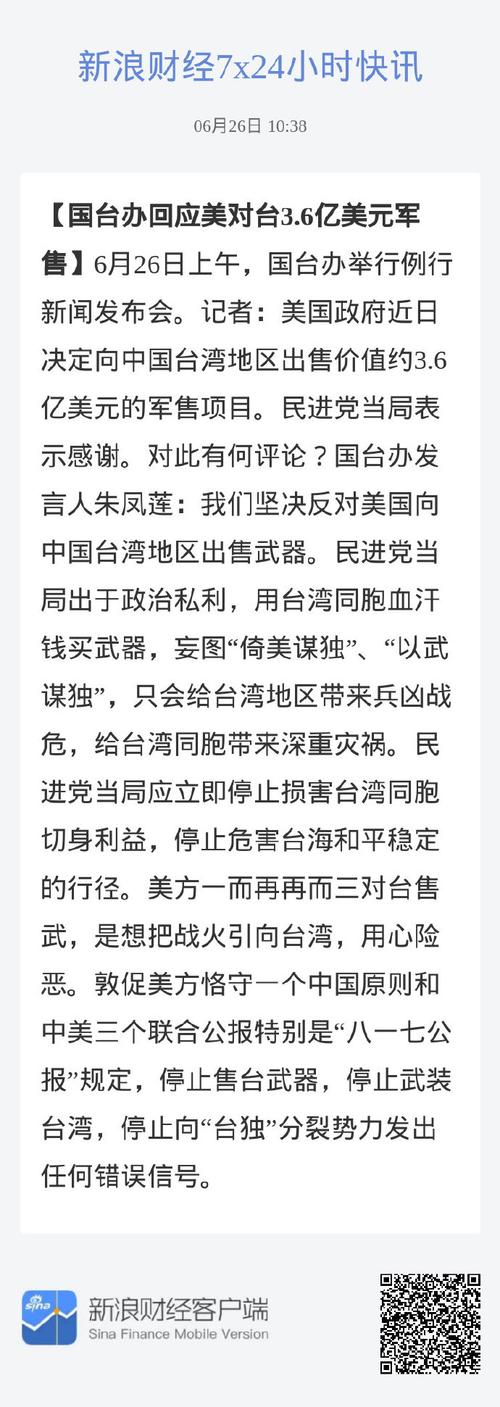 新浪财经7x24小时快讯

06月26日 10:38

【国台办回应美对台3.6亿美元军售】6月26日上午，国台办举行例行新闻发布会。记者：美国政府近日决定向中国台湾地区出售价值约3.6亿美元的军售项目。民进党当局表示感谢。对此有何评论？国台办发言人朱凤莲：我们坚决反对美国向中国台湾地区出售武器。民进党当局出于政治私利，用台湾同胞血汗钱买武器，妄图“倚美谋独”、“以武谋独”，只会给台湾地区带来兵凶战危，给台湾同胞带来深重灾祸。民进党当局应立即停止损害台湾同胞切身利益，停止危害台海和平稳定的行径。美方一而再再而三对台售武，是想把战火引向台湾，用心险恶。敦促美方恪守一个中国原则和中美三个联合公报特别是“八一七公报”规定，停止售台武器，停止武装台湾，停止向“台独”分裂势力发出任何错误信号。

sina

新浪财经客户端
Sina Finance Mobile Version